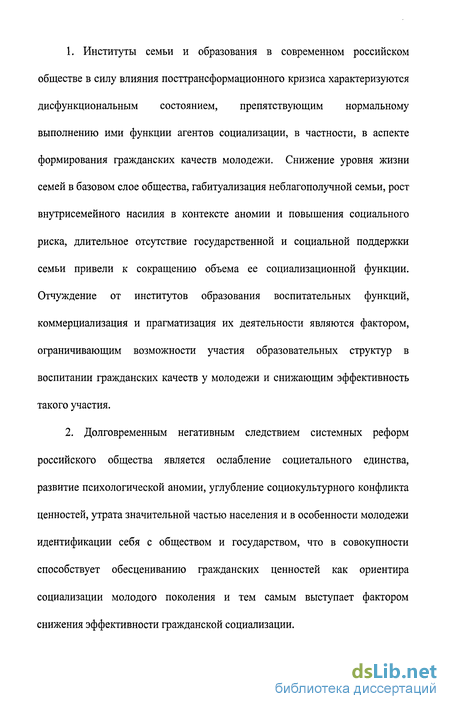 1. Институты семьи и образования в современном российском обществе в силу влияния посттрансформационного кризиса характеризуются дисфункциональным состоянием, препятствующим нормальному выполнению ими функции агентов социализации, в частности, в аспекте формирования гражданских качеств молодежи. Снижение уровня жизни семей в базовом слое общества, габитуализация неблагополучной семьи, рост внутрисемейного насилия в контексте аномии и повышения социального риска, длительное отсутствие государственной и социальной поддержки семьи привели к сокращению объема ее социализационной функции. Отчуждение от институтов образования воспитательных функций, коммерциализация и прагматизация их деятельности являются фактором, ограничивающим возможности участия образовательных структур в воспитании гражданских качеств у молодежи и снижающим эффективность такого участия.

2. Долговременным негативным следствием системных реформ российского общества является ослабление социетального единства, развитие психологической аномии, углубление социокультурного конфликта ценностей, утрата значительной частью населения и в особенности молодежи идентификации себя с обществом и государством, что в совокупности способствует обесцениванию гражданских ценностей как ориентира социализации молодого поколения и тем самым выступает фактором снижения эффективности гражданской социализации.

dsLib.net
библиотека диссертаций